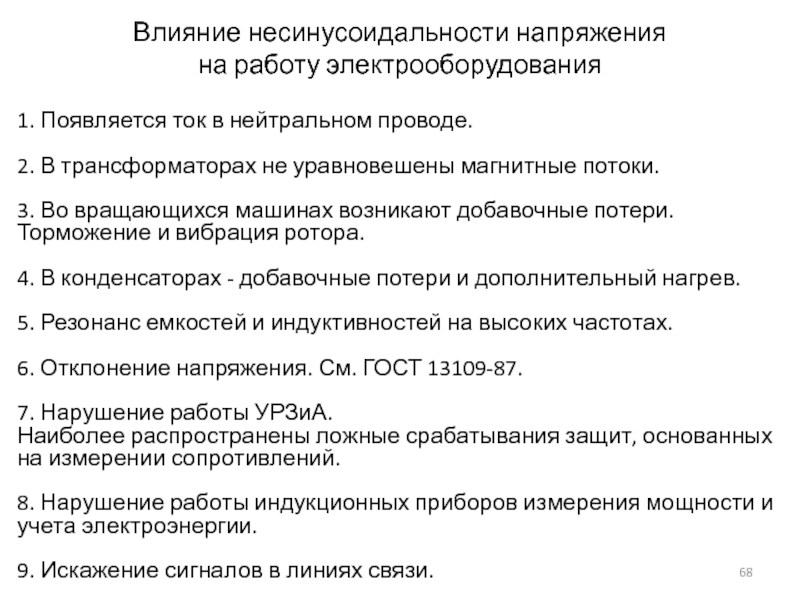 Влияние несинусоидальности напряжения на работу электрооборудования

1. Появляется ток в нейтральном проводе.

2. В трансформаторах не уравновешены магнитные потоки.

3. Во вращающихся машинах возникают добавочные потери. Торможение и вибрация ротора.

4. В конденсаторах - добавочные потери и дополнительный нагрев.

5. Резонанс емкостей и индуктивностей на высоких частотах.

6. Отклонение напряжения. См. ГОСТ 13109-87.

7. Нарушение работы УРЗиА.
Наиболее распространены ложные срабатывания защит, основанных на измерении сопротивлений.

8. Нарушение работы индукционных приборов измерения мощности и учета электроэнергии.

9. Искажение сигналов в линиях связи.

68